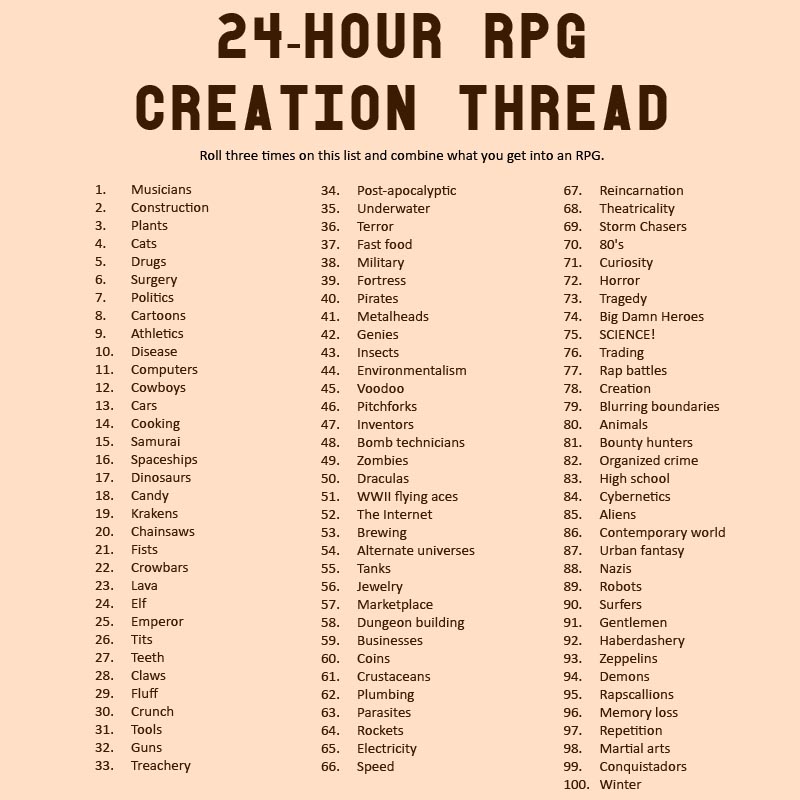 24-HOUR RPG
CREATION THREAD

Roll three times on this list and combine what you get into an RPG.

1. Musicians
2. Construction
3. Plants
4. Cats
5. Drugs
6. Surgery
7. Politics
8. Cartoons
9. Athletics
10. Disease
11. Computers
12. Cowboys
13. Cars
14. Cooking
15. Samurai
16. Spaceships
17. Dinosaurs
18. Candy
19. Krakens
20. Chainsaws
21. Fists
22. Crowbars
23. Lava
24. Elf
25. Emperor
26. Tits
27. Teeth
28. Claws
29. Fluff
30. Crunch
31. Tools
32. Guns
33. Treachery

34. Post-apocalyptic
35. Underwater
36. Terror
37. Fast food
38. Military
39. Fortress
40. Pirates
41. Metalheads
42. Genies
43. Insects
44. Environmentalism
45. Voodoo
46. Pitchforks
47. Inventors
48. Bomb technicians
49. Zombies
50. Draculas
51. WWII flying aces
52. The Internet
53. Brewing
54. Alternate universes
55. Tanks
56. Jewelry
57. Marketplace
58. Dungeon building
59. Businesses
60. Coins
61. Crustaceans
62. Plumbing
63. Parasites
64. Rockets
65. Electricity
66. Speed

67. Reincarnation
68. Theatricality
69. Storm Chasers
70. 80's
71. Curiosity
72. Horror
73. Tragedy
74. Big Damn Heroes
75. SCIENCE!
76. Trading
77. Rap battles
78. Creation
79. Blurring boundaries
80. Animals
81. Bounty hunters
82. Organized crime
83. High school
84. Cybernetics
85. Aliens
86. Contemporary world
87. Urban fantasy
88. Nazis
89. Robots
90. Surfers
91. Gentlemen
92. Haberdashery
93. Zeppelins
94. Demons
95. Rapscallions
96. Memory loss
97. Repetition
98. Martial arts
99. Conquistadors
100. Winter